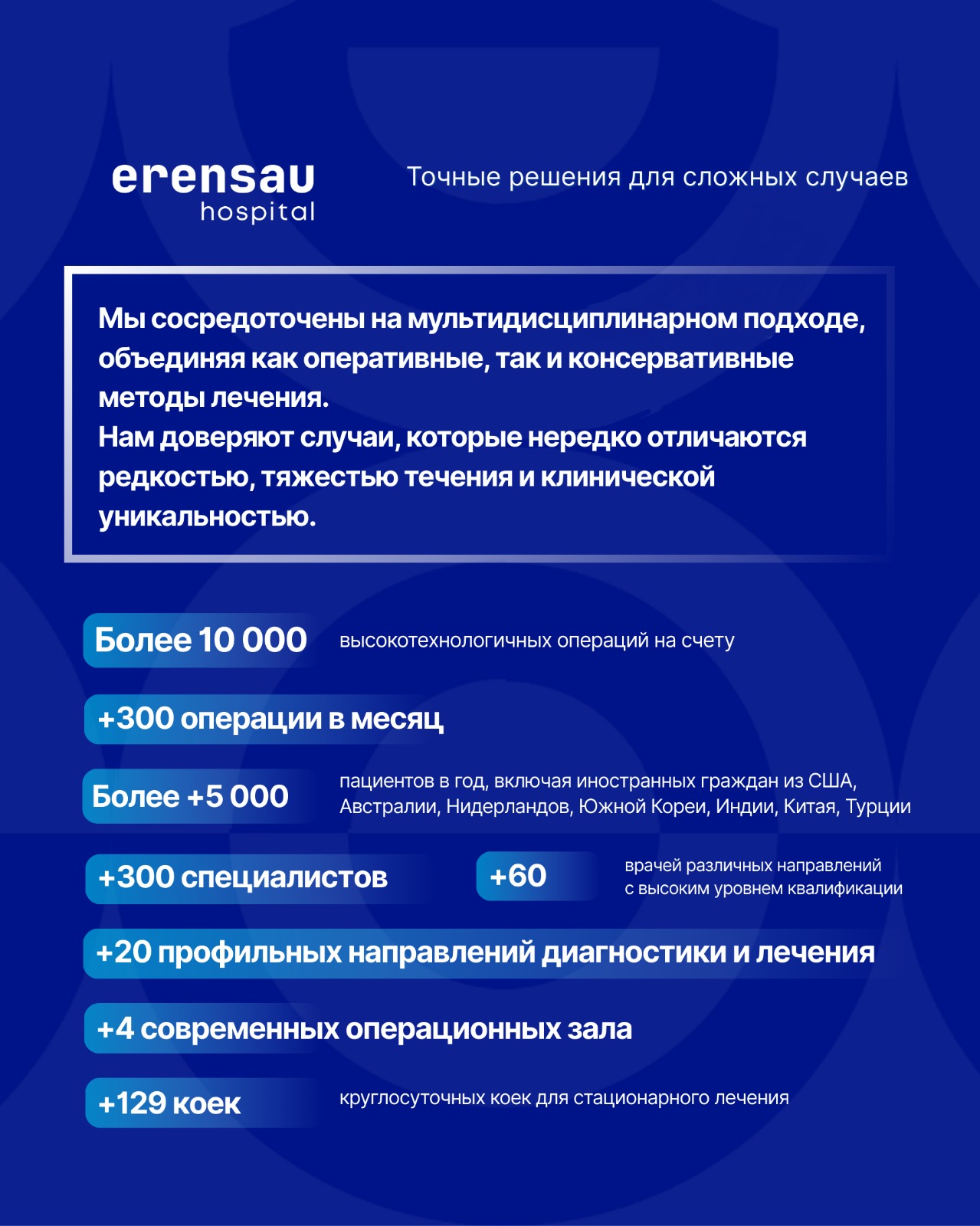 erensau
hospital

Точные решения для сложных случаев

Мы сосредоточены на мультидисциплинарном подходе, объединяя как оперативные, так и консервативные методы лечения.
Нам доверяют случаи, которые нередко отличаются редкостью, тяжестью течения и клинической уникальностью.

Более 10 000 высокотехнологичных операций на счету

+300 операции в месяц

Более +5 000 пациентов в год, включая иностранных граждан из США, Австралии, Нидерландов, Южной Кореи, Индии, Китая, Турции

+300 специалистов

+60 врачей различных направлений с высоким уровнем квалификации

+20 профильных направлений диагностики и лечения

+4 современных операционных зала

+129 коек круглосуточных коек для стационарного лечения